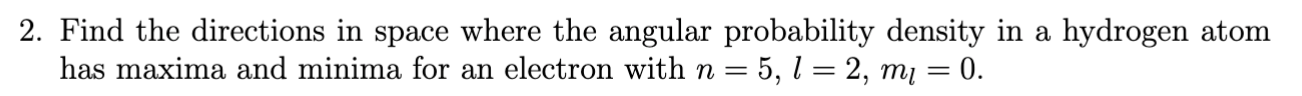 2. Find the directions in space where the angular probability density in a hydrogen atom has maxima and minima for an electron with $n = 5$, $l = 2$, $m_l = 0$.